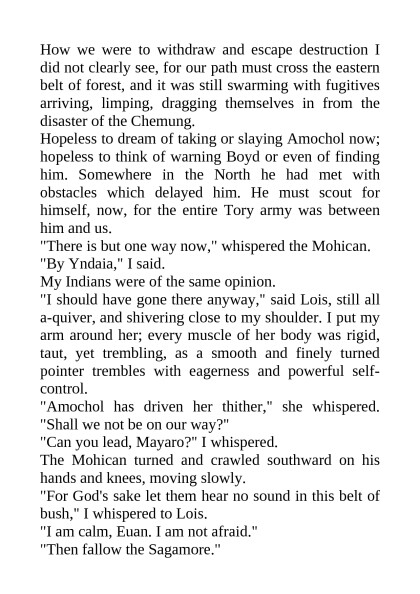 How we were to withdraw and escape destruction I did not clearly see, for our path must cross the eastern belt of forest, and it was still swarming with fugitives arriving, limping, dragging themselves in from the disaster of the Chemung.
Hopeless to dream of taking or slaying Amochol now; hopeless to think of warning Boyd or even of finding him. Somewhere in the North he had met with obstacles which delayed him. He must scout for himself, now, for the entire Tory army was between him and us.
"There is but one way now," whispered the Mohican.
"By Yndaia," I said.
My Indians were of the same opinion.
"I should have gone there anyway," said Lois, still all a-quiver, and shivering close to my shoulder. I put my arm around her; every muscle of her body was rigid, taut, yet trembling, as a smooth and finely turned pointer trembles with eagerness and powerful self-control.
"Amochol has driven her thither," she whispered. "Shall we not be on our way?"
"Can you lead, Mayaro?" I whispered.
The Mohican turned and crawled southward on his hands and knees, moving slowly.
"For God's sake let them hear no sound in this belt of bush," I whispered to Lois.
"I am calm, Euan. I am not afraid."
"Then fallow the Sagamore."